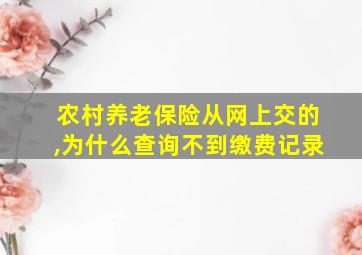 农村养老保险从网上交的,为什么查询不到缴费记录